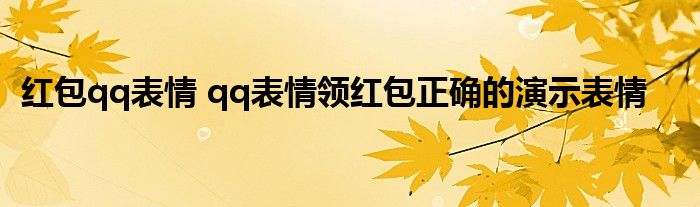 红包qq表情 qq表情领红包正确的演示表情